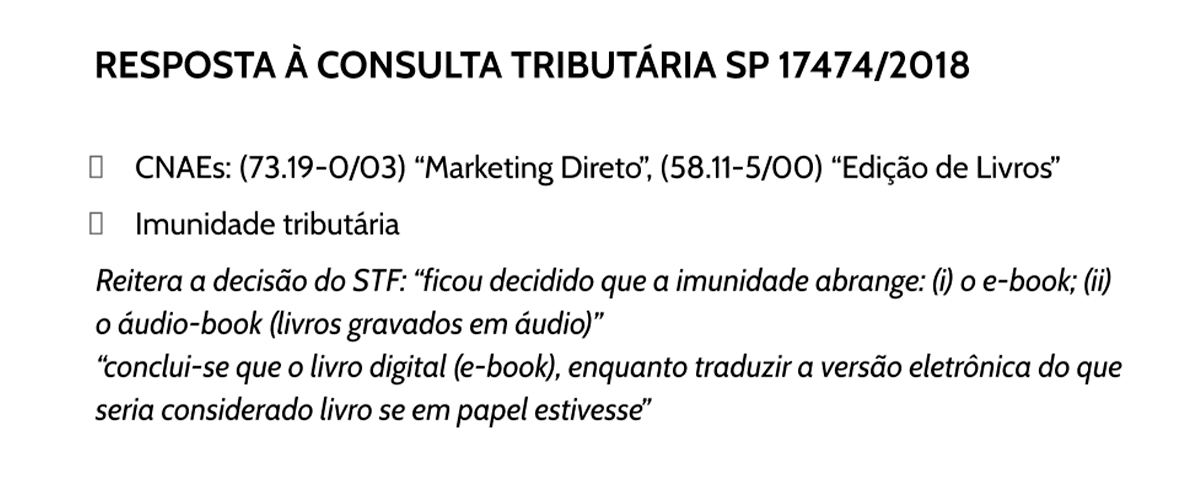 RESPOSTA À CONSULTA TRIBUTÁRIA SP 17474/2018

CNAEs: (73.19-0/03) “Marketing Direto”, (58.11-5/00) “Edição de Livros”

Imunidade tributária

Reitera a decisão do STF: “ficou decidido que a imunidade abrange: (i) o e-book; (ii) o áudio-book (livros gravados em áudio)”
“conclui-se que o livro digital (e-book), enquanto traduzir a versão eletrônica do que seria considerado livro se em papel estivesse”